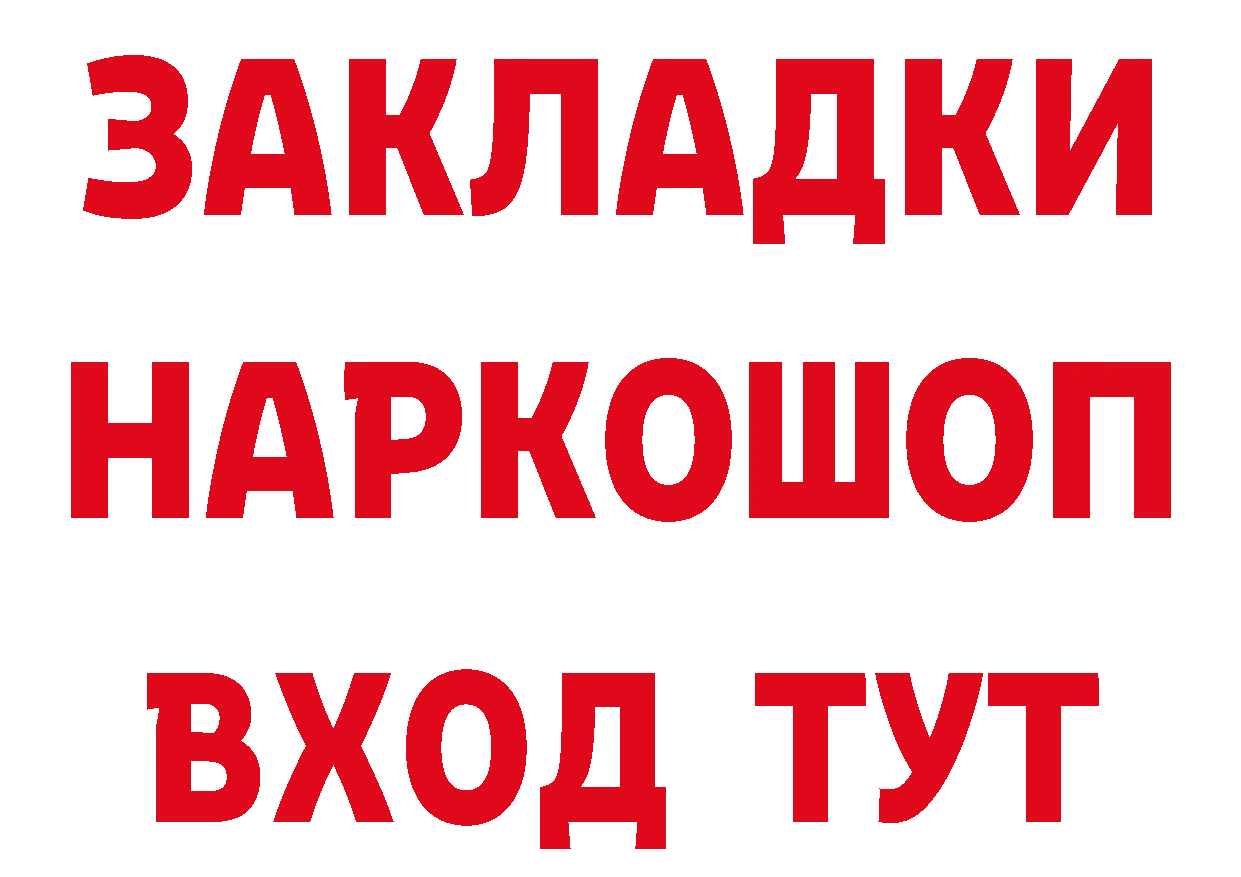 ЗАКЛАДКИ НАРКОШОП ВХОД ТУТ